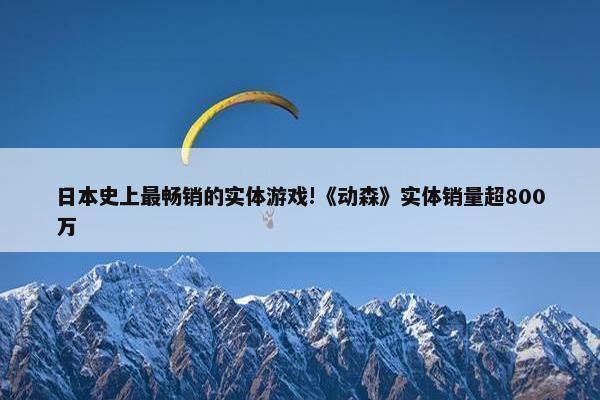 日本史上最畅销的实体游戏!《动森》实体销量超800万